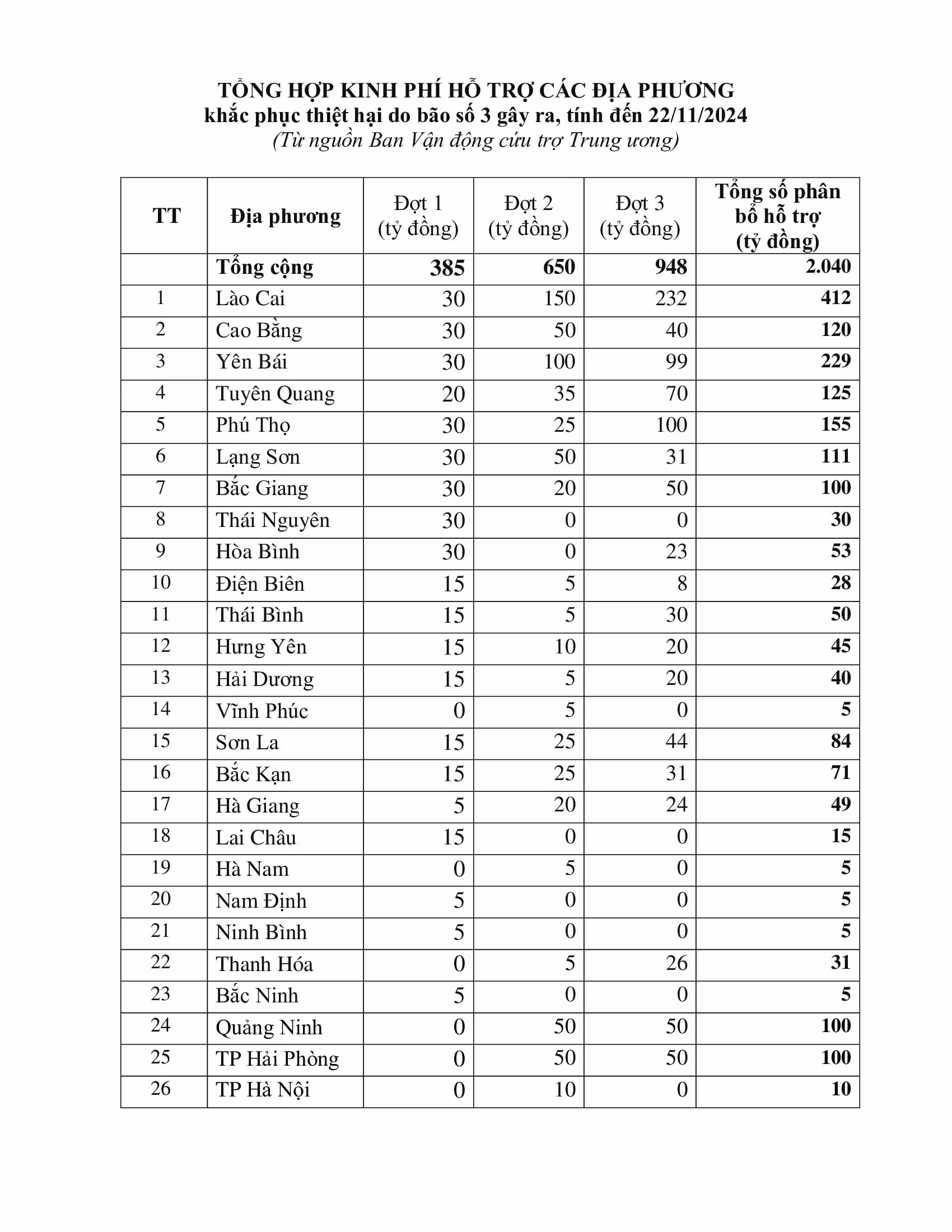 TỔNG HỢP KINH PHÍ HỖ TRỢ CÁC ĐỊA PHƯƠNG
khắc phục thiệt hại do bão số 3 gây ra, tính đến 22/11/2024
(Từ nguồn Ban Vận động cứu trợ Trung ương)

| TT | Địa phương | Đợt 1 (tỷ đồng) | Đợt 2 (tỷ đồng) | Đợt 3 (tỷ đồng) | Tổng số phân bổ hỗ trợ (tỷ đồng) |
|---|---|---|---|---|---|
| | Tổng cộng | 385 | 650 | 948 | 2.040 |
| 1 | Lào Cai | 30 | 150 | 232 | 412 |
| 2 | Cao Bằng | 30 | 50 | 40 | 120 |
| 3 | Yên Bái | 30 | 100 | 99 | 229 |
| 4 | Tuyên Quang | 20 | 35 | 70 | 125 |
| 5 | Phú Thọ | 30 | 25 | 100 | 155 |
| 6 | Lạng Sơn | 30 | 50 | 31 | 111 |
| 7 | Bắc Giang | 30 | 20 | 50 | 100 |
| 8 | Thái Nguyên | 30 | 0 | 0 | 30 |
| 9 | Hòa Bình | 30 | 0 | 23 | 53 |
| 10 | Điện Biên | 15 | 5 | 8 | 28 |
| 11 | Thái Bình | 15 | 5 | 30 | 50 |
| 12 | Hưng Yên | 15 | 10 | 20 | 45 |
| 13 | Hải Dương | 15 | 5 | 20 | 40 |
| 14 | Vĩnh Phúc | 0 | 5 | 0 | 5 |
| 15 | Sơn La | 15 | 25 | 44 | 84 |
| 16 | Bắc Kạn | 15 | 25 | 31 | 71 |
| 17 | Hà Giang | 5 | 20 | 24 | 49 |
| 18 | Lai Châu | 15 | 0 | 0 | 15 |
| 19 | Hà Nam | 0 | 5 | 0 | 5 |
| 20 | Nam Định | 5 | 0 | 0 | 5 |
| 21 | Ninh Bình | 5 | 0 | 0 | 5 |
| 22 | Thanh Hóa | 0 | 5 | 26 | 31 |
| 23 | Bắc Ninh | 5 | 0 | 0 | 5 |
| 24 | Quảng Ninh | 0 | 50 | 50 | 100 |
| 25 | TP Hải Phòng | 0 | 50 | 50 | 100 |
| 26 | TP Hà Nội | 0 | 10 | 0 | 10 |